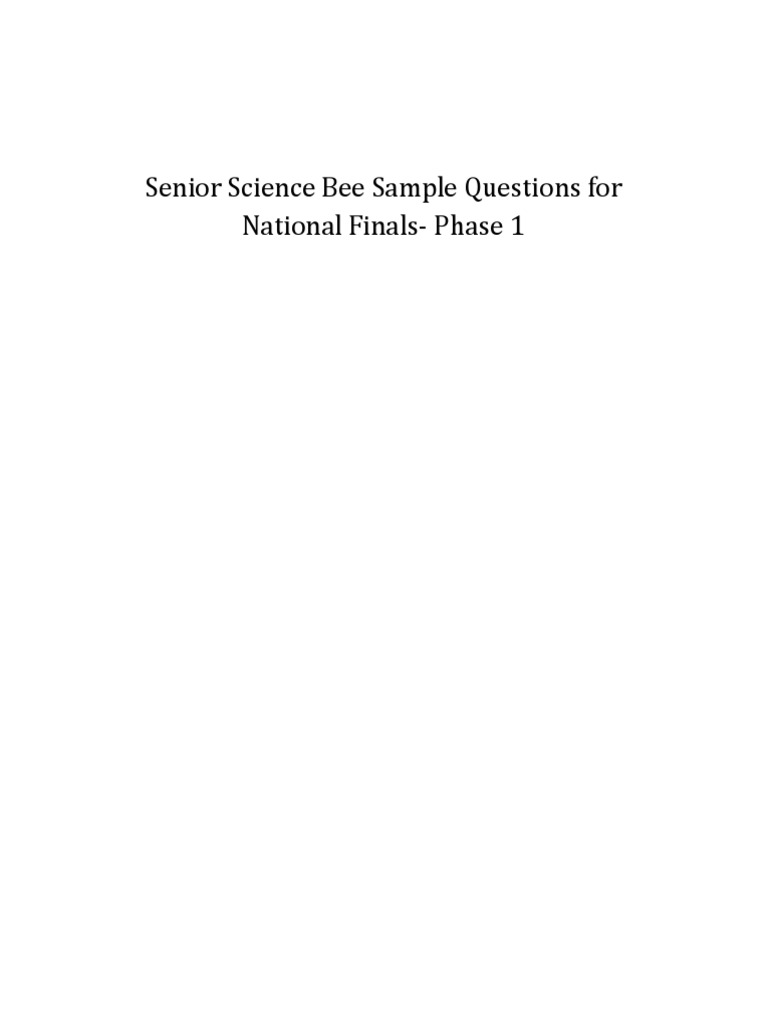 Senior Science Bee Sample Questions for National Finals- Phase 1